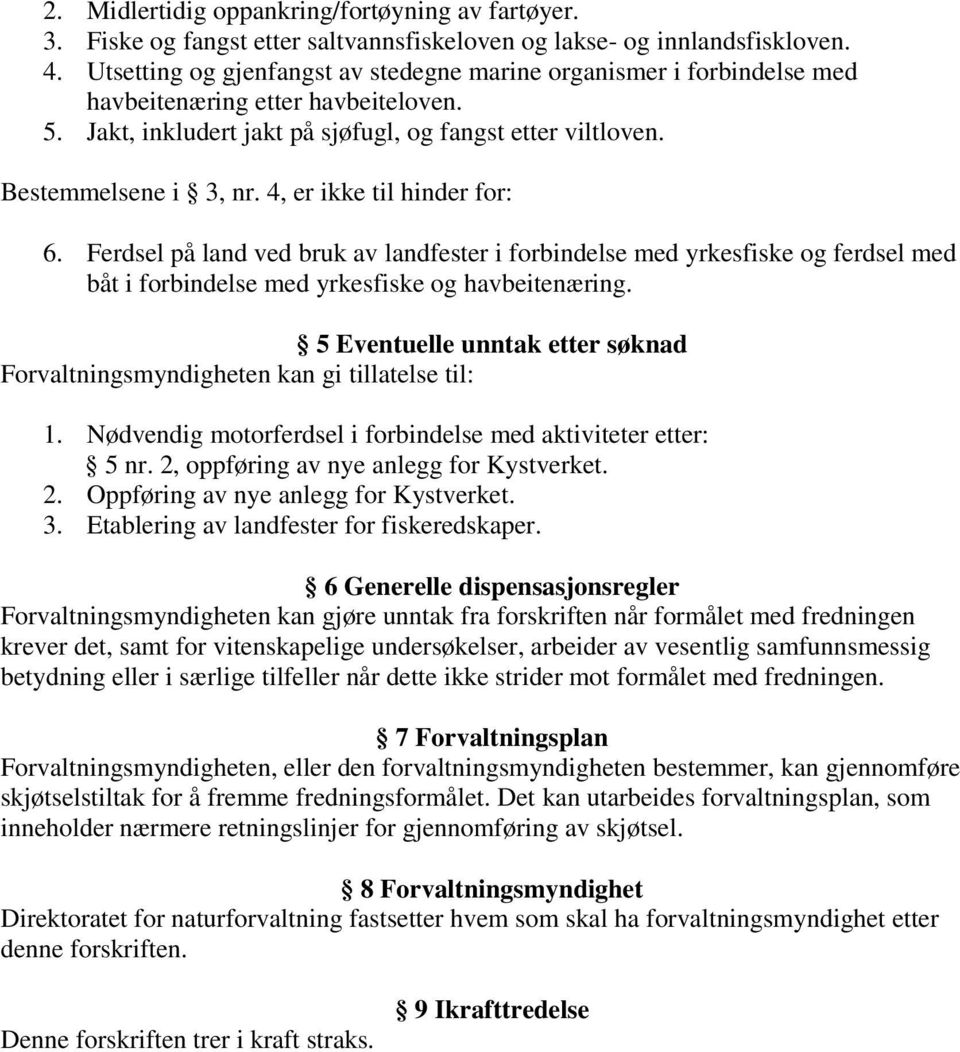 2. Midlertidig oppankring/fortøyning av fartøyer.
3. Fiske og fangst etter saltvannsfiskeloven og lakse- og innlandsfiskloven.
4. Utsetting og gjenfangst av stedegne marine organismer i forbindelse med havbeitenæring etter havbeiteloven.
5. Jakt, inkludert jakt på sjøfugl, og fangst etter viltloven.

Bestemmelsene i § 3, nr. 4, er ikke til hinder for:

6. Ferdsel på land ved bruk av landfester i forbindelse med yrkesfiske og ferdsel med båt i forbindelse med yrkesfiske og havbeitenæring.

§ 5 Eventuelle unntak etter søknad
Forvaltningsmyndigheten kan gi tillatelse til:

1. Nødvendig motorferdsel i forbindelse med aktiviteter etter: § 5 nr. 2, oppføring av nye anlegg for Kystverket.
2. Oppføring av nye anlegg for Kystverket.
3. Etablering av landfester for fiskeredskaper.

§ 6 Generelle dispensasjonsregler
Forvaltningsmyndigheten kan gjøre unntak fra forskriften når formålet med fredningen krever det, samt for vitenskapelige undersøkelser, arbeider av vesentlig samfunnsmessig betydning eller i særlige tilfeller når dette ikke strider mot formålet med fredningen.

§ 7 Forvaltningsplan
Forvaltningsmyndigheten, eller den forvaltningsmyndigheten bestemmer, kan gjennomføre skjøtselstiltak for å fremme fredningsformålet. Det kan utarbeides forvaltningsplan, som inneholder nærmere retningslinjer for gjennomføring av skjøtsel.

§ 8 Forvaltningsmyndighet
Direktoratet for naturforvaltning fastsetter hvem som skal ha forvaltningsmyndighet etter denne forskriften.

§ 9 Ikrafttredelse
Denne forskriften trer i kraft straks.